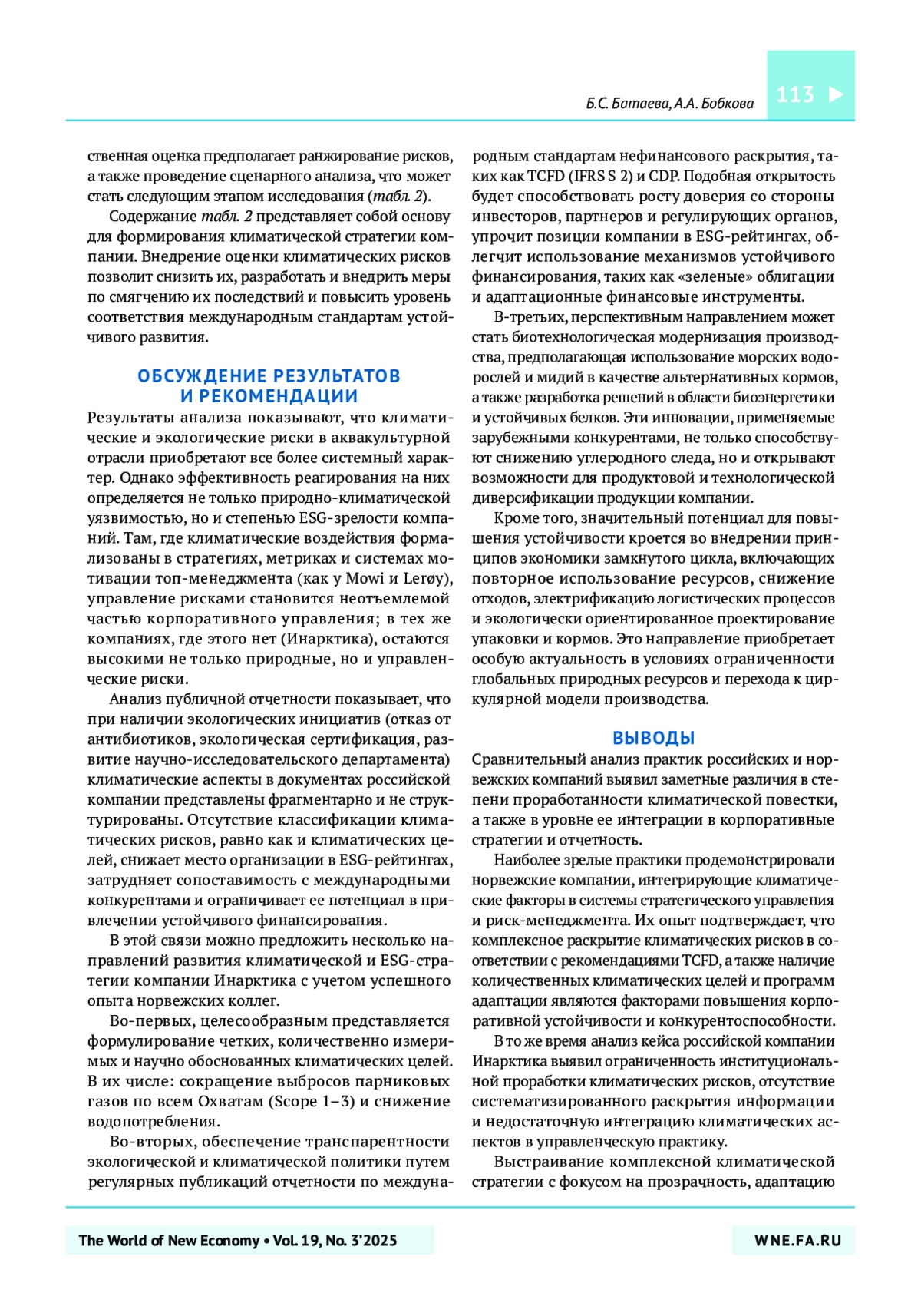 Б.С. Батаева, А.А. Бобкова

113

ственная оценка предполагает ранжирование рисков, а также проведение сценарного анализа, что может стать следующим этапом исследования (табл. 2).

Содержание табл. 2 представляет собой основу для формирования климатической стратегии компании. Внедрение оценки климатических рисков позволит снизить их, разработать и внедрить меры по смягчению их последствий и повысить уровень соответствия международным стандартам устойчивого развития.

ОБСУЖДЕНИЕ РЕЗУЛЬТАТОВ И РЕКОМЕНДАЦИИ

Результаты анализа показывают, что климатические и экологические риски в аквакультурной отрасли приобретают все более системный характер. Однако эффективность реагирования на них определяется не только природно-климатической уязвимостью, но и степенью ESG-зрелости компаний. Там, где климатические воздействия формализованы в стратегиях, метриках и системах мотивации топ-менеджмента (как у Mowi и Lerøy), управление рисками становится неотъемлемой частью корпоративного управления; в тех же компаниях, где этого нет (Инарктика), остаются высокими не только природные, но и управленческие риски.

Анализ публичной отчетности показывает, что при наличии экологических инициатив (отказ от антибиотиков, экологическая сертификация, развитие научно-исследовательского департамента) климатические аспекты в документах российской компании представлены фрагментарно и не структурированы. Отсутствие классификации климатических рисков, равно как и климатических целей, снижает место организации в ESG-рейтингах, затрудняет сопоставимость с международными конкурентами и ограничивает ее потенциал в привлечении устойчивого финансирования.

В этой связи можно предложить несколько направлений развития климатической и ESG-стратегии компании Инарктика с учетом успешного опыта норвежских коллег.

Во-первых, целесообразным представляется формулирование четких, количественно измеримых и научно обоснованных климатических целей. В их числе: сокращение выбросов парниковых газов по всем Охватам (Scope 1–3) и снижение водопотребления.

Во-вторых, обеспечение транспарентности экологической и климатической политики путем регулярных публикаций отчетности по международным стандартам нефинансового раскрытия, таких как TCFD (IFRS S 2) и CDP. Подобная открытость будет способствовать росту доверия со стороны инвесторов, партнеров и регулирующих органов, упрочит позиции компании в ESG-рейтингах, облегчит использование механизмов устойчивого финансирования, таких как «зеленые» облигации и адаптационные финансовые инструменты.

В-третьих, перспективным направлением может стать биотехнологическая модернизация производства, предполагающая использование морских водорослей и мидий в качестве альтернативных кормов, а также разработка решений в области биоэнергетики и устойчивых белков. Эти инновации, применяемые зарубежными конкурентами, не только способствуют снижению углеродного следа, но и открывают возможности для продуктовой и технологической диверсификации продукции компании.

Кроме того, значительный потенциал для повышения устойчивости кроется во внедрении принципов экономики замкнутого цикла, включающих повторное использование ресурсов, снижение отходов, электрификацию логистических процессов и экологически ориентированное проектирование упаковки и кормов. Это направление приобретает особую актуальность в условиях ограниченности глобальных природных ресурсов и перехода к циркулярной модели производства.

ВЫВОДЫ

Сравнительный анализ практик российских и норвежских компаний выявил заметные различия в степени проработанности климатической повестки, а также в уровне ее интеграции в корпоративные стратегии и отчетность.

Наиболее зрелые практики продемонстрировали норвежские компании, интегрирующие климатические факторы в системы стратегического управления и риск-менеджмента. Их опыт подтверждает, что комплексное раскрытие климатических рисков в соответствии с рекомендациями TCFD, а также наличие количественных климатических целей и программ адаптации являются факторами повышения корпоративной устойчивости и конкурентоспособности.

В то же время анализ кейса российской компании Инарктика выявил ограниченность институциональной проработки климатических рисков, отсутствие систематизированного раскрытия информации и недостаточную интеграцию климатических аспектов в управленческую практику.

Выстраивание комплексной климатической стратегии с фокусом на прозрачность, адаптацию

The World of New Economy • Vol. 19, No. 3'2025

WNE.FA.RU